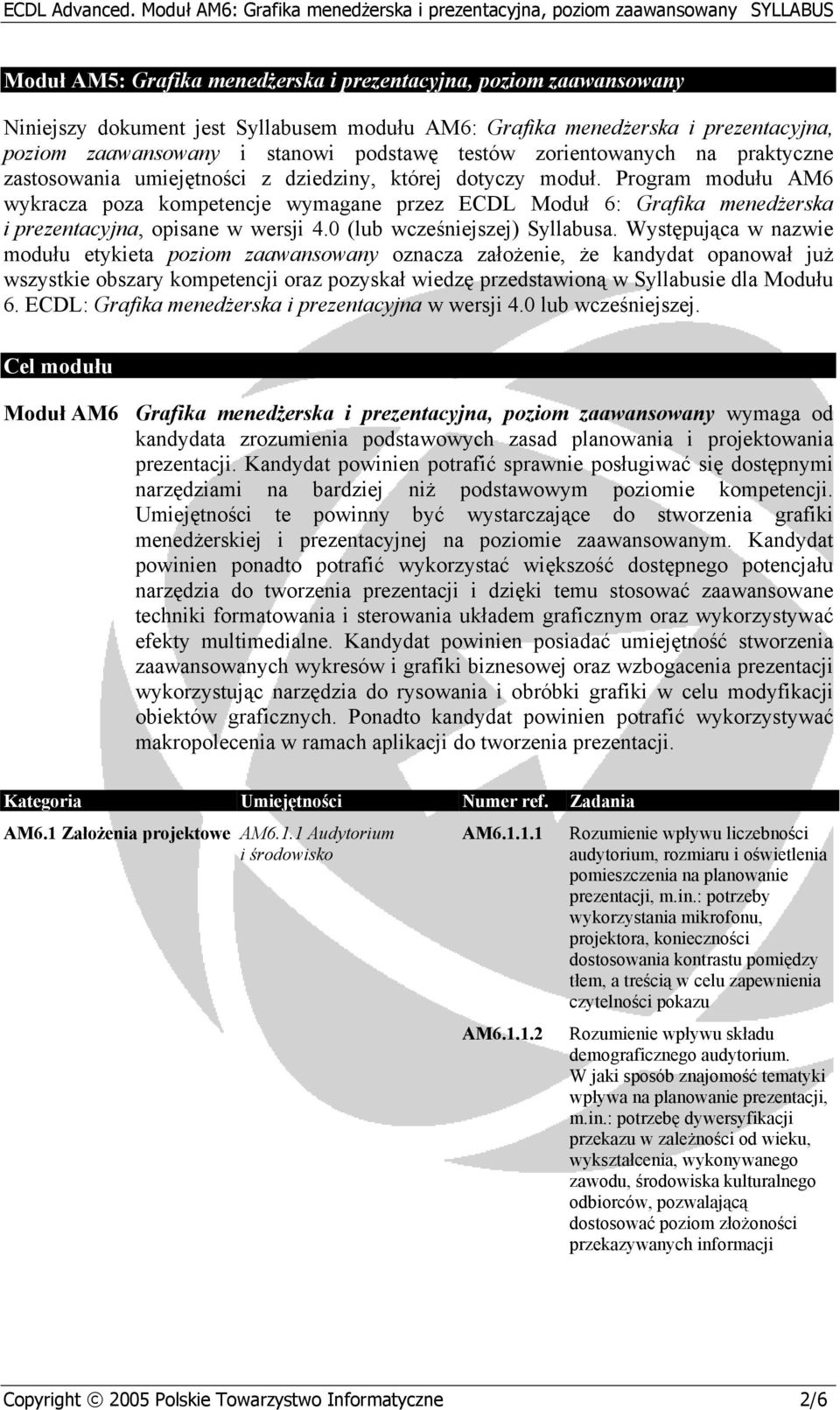 ECDL Advanced. Moduł AM6: Grafika menedżerska i prezentacyjna, poziom zaawansowany SYLLABUS

Moduł AM5: Grafika menedżerska i prezentacyjna, poziom zaawansowany

Niniejszy dokument jest Syllabusem modułu AM6: Grafika menedżerska i prezentacyjna, poziom zaawansowany i stanowi podstawę testów zorientowanych na praktyczne zastosowania umiejętności z dziedziny, której dotyczy moduł. Program modułu AM6 wykracza poza kompetencje wymagane przez ECDL Moduł 6: Grafika menedżerska i prezentacyjna, opisane w wersji 4.0 (lub wcześniejszej) Syllabusa. Występująca w nazwie modułu etykieta poziom zaawansowany oznacza założenie, że kandydat opanował już wszystkie obszary kompetencji oraz pozyskał wiedzę przedstawioną w Syllabusie dla Modułu 6. ECDL: Grafika menedżerska i prezentacyjna w wersji 4.0 lub wcześniejszej.

Cel modułu

Moduł AM6 Grafika menedżerska i prezentacyjna, poziom zaawansowany wymaga od kandydata zrozumienia podstawowych zasad planowania i projektowania prezentacji. Kandydat powinien potrafić sprawnie posługiwać się dostępnymi narzędziami na bardziej niż podstawowym poziomie kompetencji. Umiejętności te powinny być wystarczające do stworzenia grafiki menedżerskiej i prezentacyjnej na poziomie zaawansowanym. Kandydat powinien ponadto potrafić wykorzystać większość dostępnego potencjału narzędzia do tworzenia prezentacji i dzięki temu stosować zaawansowane techniki formatowania i sterowania układem graficznym oraz wykorzystywać efekty multimedialne. Kandydat powinien posiadać umiejętność stworzenia zaawansowanych wykresów i grafiki biznesowej oraz wzbogacenia prezentacji wykorzystując narzędzia do rysowania i obróbki grafiki w celu modyfikacji obiektów graficznych. Ponadto kandydat powinien potrafić wykorzystywać makropolecenia w ramach aplikacji do tworzenia prezentacji.

| Kategoria | Umiejętności | Numer ref. | Zadania |
|---|---|---|---|
| AM6.1 Założenia projektowe | AM6.1.1 Audytorium i środowisko | AM6.1.1.1 | Rozumienie wpływu liczebności audytorium, rozmiaru i oświetlenia pomieszczenia na planowanie prezentacji, m.in.: potrzeby wykorzystania mikrofonu, projektora, konieczności dostosowania kontrastu pomiędzy tłem, a treścią w celu zapewnienia czytelności pokazu |
| | | AM6.1.1.2 | Rozumienie wpływu składu demograficznego audytorium. W jaki sposób znajomość tematyki wpływa na planowanie prezentacji, m.in.: potrzebę dywersyfikacji przekazu w zależności od wieku, wykształcenia, wykonywanego zawodu, środowiska kulturalnego odbiorców, pozwalającą dostosować poziom złożoności przekazywanych informacji |

Copyright © 2005 Polskie Towarzystwo Informatyczne 2/6